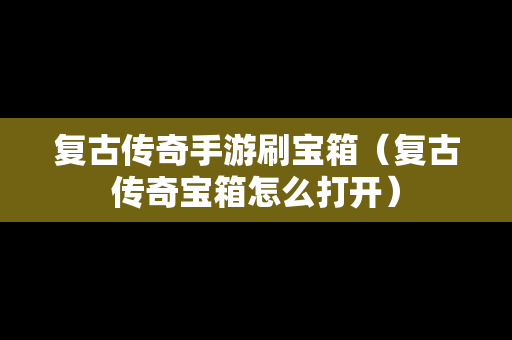 复古传奇手游刷宝箱（复古传奇宝箱怎么打开）